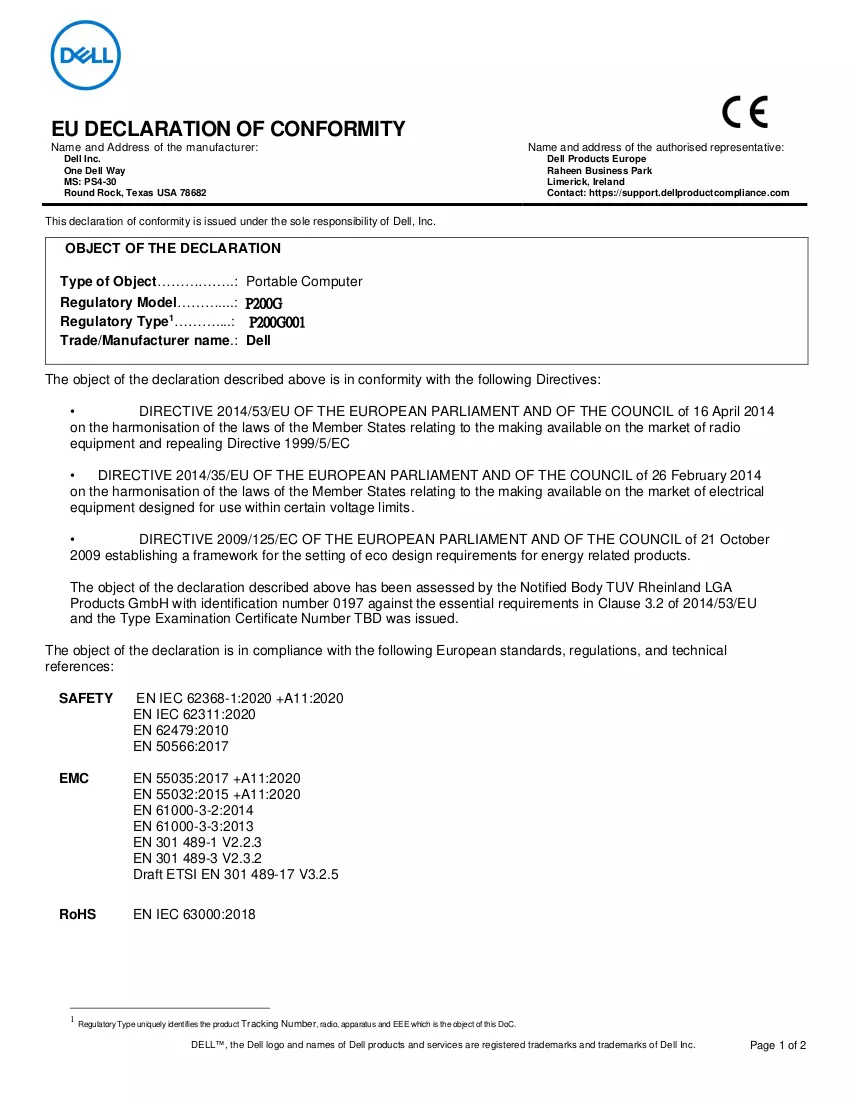 DELL

CE

EU DECLARATION OF CONFORMITY

Name and Address of the manufacturer:
Dell Inc.
One Dell Way
MS: PS4-30
Round Rock, Texas USA 78682

Name and address of the authorised representative:
Dell Products Europe
Raheen Business Park
Limerick, Ireland
Contact: https://support.dellproductcompliance.com

This declaration of conformity is issued under the sole responsibility of Dell, Inc.

OBJECT OF THE DECLARATION

Type of Object: Portable Computer
Regulatory Model: P200G
Regulatory Type$^{1}$: P200G001
Trade/Manufacturer name.: Dell

The object of the declaration described above is in conformity with the following Directives:

• DIRECTIVE 2014/53/EU OF THE EUROPEAN PARLIAMENT AND OF THE COUNCIL of 16 April 2014 on the harmonisation of the laws of the Member States relating to the making available on the market of radio equipment and repealing Directive 1999/5/EC

• DIRECTIVE 2014/35/EU OF THE EUROPEAN PARLIAMENT AND OF THE COUNCIL of 26 February 2014 on the harmonisation of the laws of the Member States relating to the making available on the market of electrical equipment designed for use within certain voltage limits.

• DIRECTIVE 2009/125/EC OF THE EUROPEAN PARLIAMENT AND OF THE COUNCIL of 21 October 2009 establishing a framework for the setting of eco design requirements for energy related products.

The object of the declaration described above has been assessed by the Notified Body TUV Rheinland LGA Products GmbH with identification number 0197 against the essential requirements in Clause 3.2 of 2014/53/EU and the Type Examination Certificate Number TBD was issued.

The object of the declaration is in compliance with the following European standards, regulations, and technical references:

SAFETY EN IEC 62368-1:2020 +A11:2020
EN IEC 62311:2020
EN 62479:2010
EN 50566:2017

EMC EN 55035:2017 +A11:2020
EN 55032:2015 +A11:2020
EN 61000-3-2:2014
EN 61000-3-3:2013
EN 301 489-1 V2.2.3
EN 301 489-3 V2.3.2
Draft ETSI EN 301 489-17 V3.2.5

RoHS EN IEC 63000:2018

$^{1}$ Regulatory Type uniquely identifies the product Tracking Number, radio, apparatus and EEE which is the object of this DoC.

DELL™, the Dell logo and names of Dell products and services are registered trademarks and trademarks of Dell Inc.

Page 1 of 2